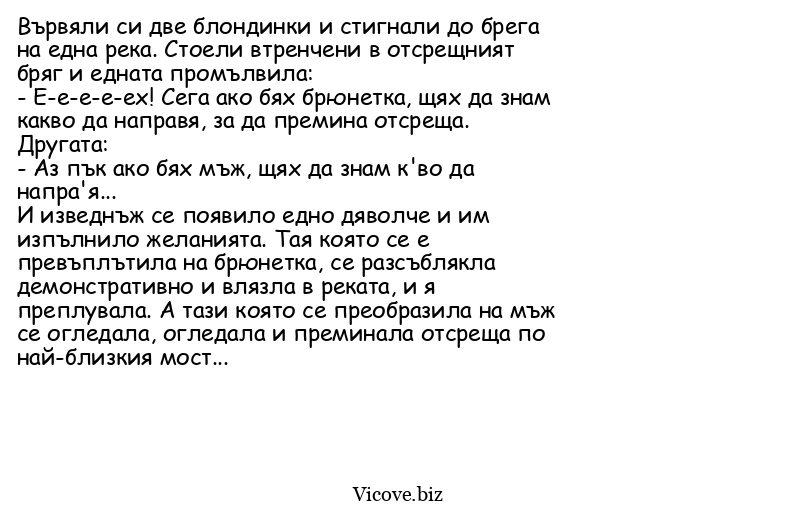 Вървяли си две блондинки и стигнали до брега на една река. Стоели втренчени в отсрещният бряг и едната промълвила:
- Е-е-е-е-ех! Сега ако бях брюнетка, щях да знам какво да направя, за да премина отсреща.
Другата:
- Аз пък ако бях мъж, щях да знам к'во да напра'я...
И изведнъж се появило едно дяволче и им изпълнило желанията. Тая която се е превъплътила на брюнетка, се разсъблякла демонстративно и влязла в реката, и я преплувала. А тази която се преобразила на мъж се огледала, огледала и преминала отсреща по най-близкия мост...

Vicove.biz